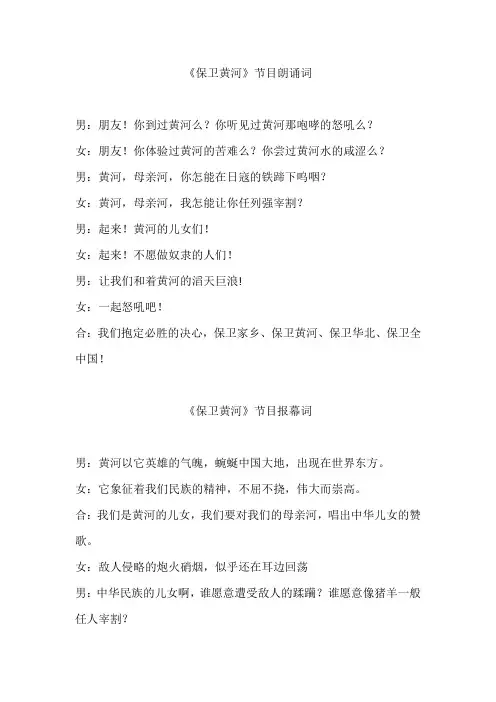 《保卫黄河》节目朗诵词

男：朋友！你到过黄河么？你听见过黄河那咆哮的怒吼么？

女：朋友！你体验过黄河的苦难么？你尝过黄河水的咸涩么？

男：黄河，母亲河，你怎能在日寇的铁蹄下呜咽？

女：黄河，母亲河，我怎能让你任列强宰割？

男：起来！黄河的儿女们！

女：起来！不愿做奴隶的人们！

男：让我们和着黄河的滔天巨浪!

女：一起怒吼吧！

合：我们抱定必胜的决心，保卫家乡、保卫黄河、保卫华北、保卫全中国！

《保卫黄河》节目报幕词

男：黄河以它英雄的气魄，蜿蜒中国大地，出现在世界东方。

女：它象征着我们民族的精神，不屈不挠，伟大而崇高。

合：我们是黄河的儿女，我们要对我们的母亲河，唱出中华儿女的赞歌。

女：敌人侵略的炮火硝烟，似乎还在耳边回荡

男：中华民族的儿女啊，谁愿意遭受敌人的蹂躏？谁愿意像猪羊一般任人宰割？